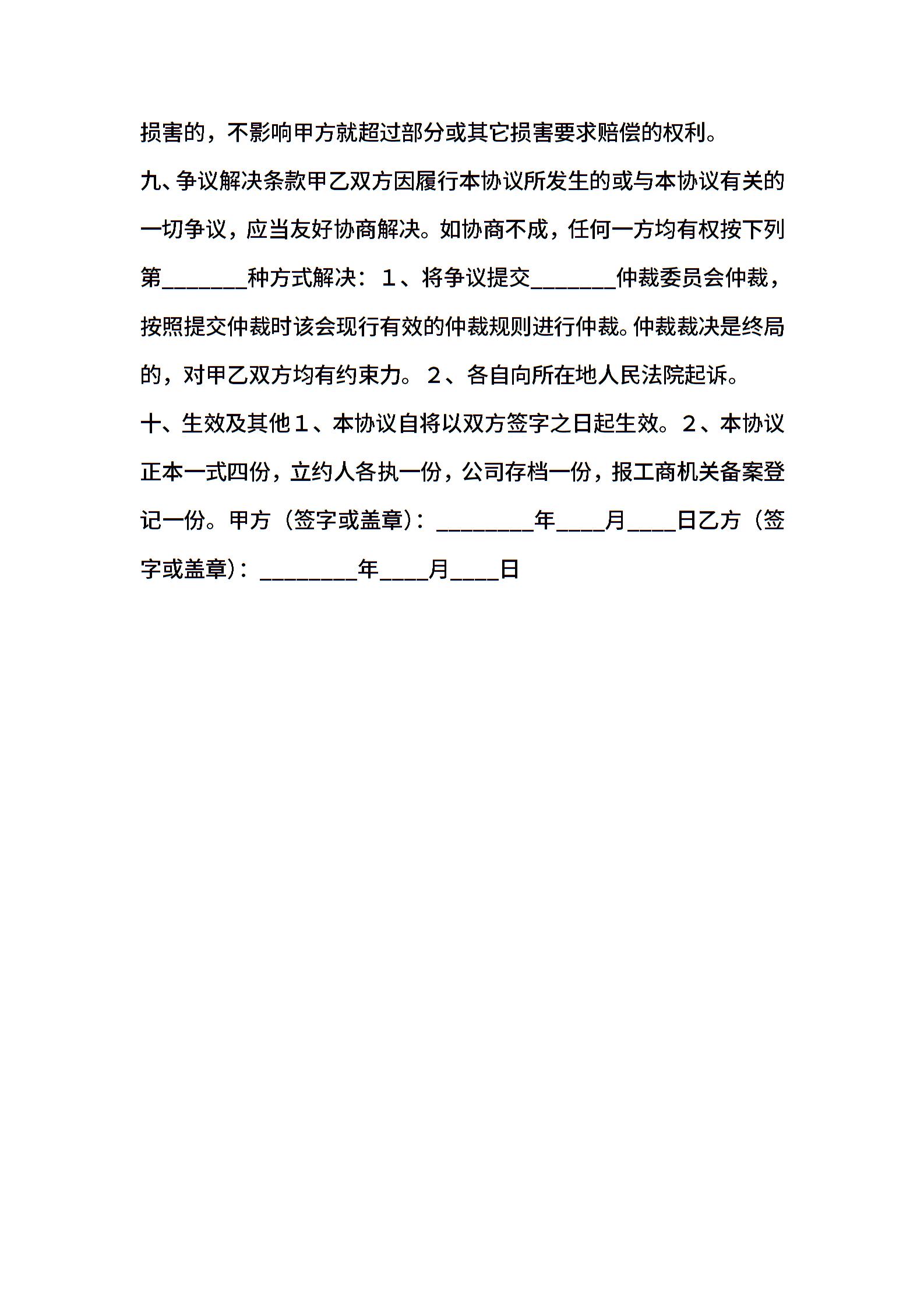 损害的，不影响甲方就超过部分或其它损害要求赔偿的权利。

九、争议解决条款甲乙双方因履行本协议所发生的或与本协议有关的一切争议，应当友好协商解决。如协商不成，任何一方均有权按下列第_______种方式解决：1、将争议提交_______仲裁委员会仲裁，按照提交仲裁时该会现行有效的仲裁规则进行仲裁。仲裁裁决是终局的，对甲乙双方均有约束力。2、各自向所在地人民法院起诉。

十、生效及其他1、本协议自将以双方签字之日起生效。2、本协议正本一式四份，立约人各执一份，公司存档一份，报工商机关备案登记一份。甲方（签字或盖章）：________年____月____日乙方（签字或盖章）：________年____月____日